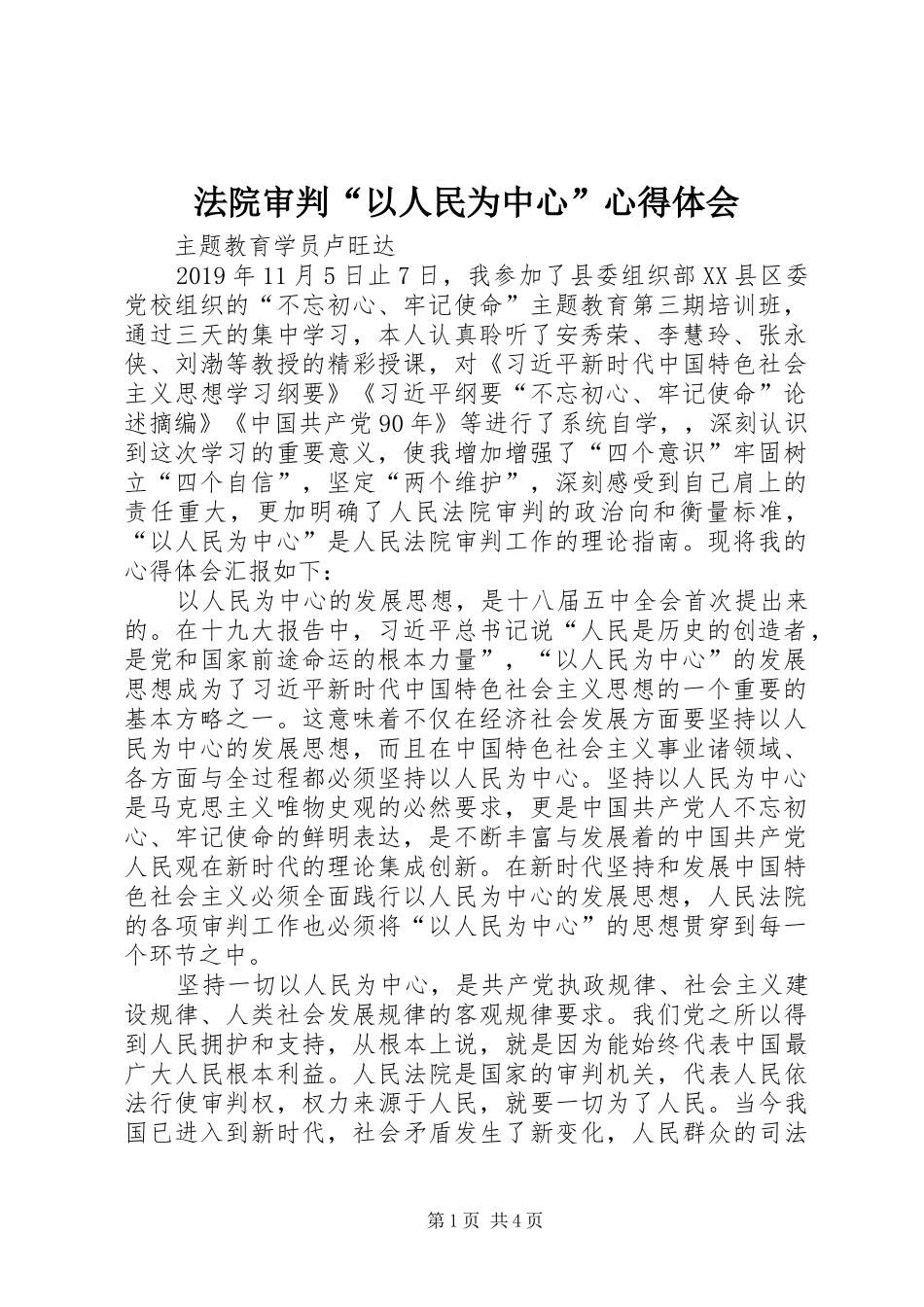 法院审判“以人民为中心”心得体会

主题教育学员卢旺达

2019年11月5日止7日，我参加了县委组织部XX县区委党校组织的“不忘初心、牢记使命”主题教育第三期培训班，通过三天的集中学习，本人认真聆听了安秀荣、李慧玲、张永侠、刘渤等教授的精彩授课，对《习近平新时代中国特色社会主义思想学习纲要》《习近平纲要“不忘初心、牢记使命”论述摘编》《中国共产党90年》等进行了系统自学，，深刻认识到这次学习的重要意义，使我增加增强了“四个意识”牢固树立“四个自信”，坚定“两个维护”，深刻感受到自己肩上的责任重大，更加明确了人民法院审判的政治向和衡量标准，“以人民为中心”是人民法院审判工作的理论指南。现将我的心得体会汇报如下：

以人民为中心的发展思想，是十八届五中全会首次提出来的。在十九大报告中，习近平总书记说“人民是历史的创造者，是党和国家前途命运的根本力量”，“以人民为中心”的发展思想成为了习近平新时代中国特色社会主义思想的一个重要的基本方略之一。这意味着不仅在经济社会发展方面要坚持以人民为中心的发展思想，而且在中国特色社会主义事业诸领域、各方面与全过程都必须坚持以人民为中心。坚持以人民为中心是马克思主义唯物史观的必然要求，更是中国共产党人不忘初心、牢记使命的鲜明表达，是不断丰富与发展着的中国共产党人民观在新时代的理论集成创新。在新时代坚持和发展中国特色社会主义必须全面践行以人民为中心的发展思想，人民法院的各项审判工作也必须将“以人民为中心”的思想贯穿到每一个环节之中。

坚持一切以人民为中心，是共产党执政规律、社会主义建设规律、人类社会发展规律的客观规律要求。我们党之所以得到人民拥护和支持，从根本上说，就是因为能始终代表中国最广大人民根本利益。人民法院是国家的审判机关，代表人民依法行使审判权，权力来源于人民，就要一切为了人民。当今我国已进入到新时代，社会矛盾发生了新变化，人民群众的司法

第1页 共4页